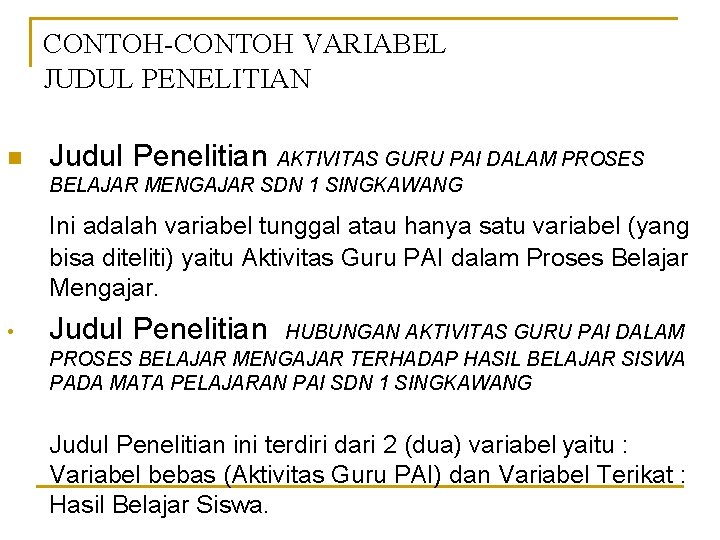 CONTOH-CONTOH VARIABEL
JUDUL PENELITIAN

Judul Penelitian AKTIVITAS GURU PAI DALAM PROSES BELAJAR MENGAJAR SDN 1 SINGKAWANG

Ini adalah variabel tunggal atau hanya satu variabel (yang bisa diteliti) yaitu Aktivitas Guru PAI dalam Proses Belajar Mengajar.

Judul Penelitian HUBUNGAN AKTIVITAS GURU PAI DALAM PROSES BELAJAR MENGAJAR TERHADAP HASIL BELAJAR SISWA PADA MATA PELAJARAN PAI SDN 1 SINGKAWANG

Judul Penelitian ini terdiri dari 2 (dua) variabel yaitu : Variabel bebas (Aktivitas Guru PAI) dan Variabel Terikat : Hasil Belajar Siswa.